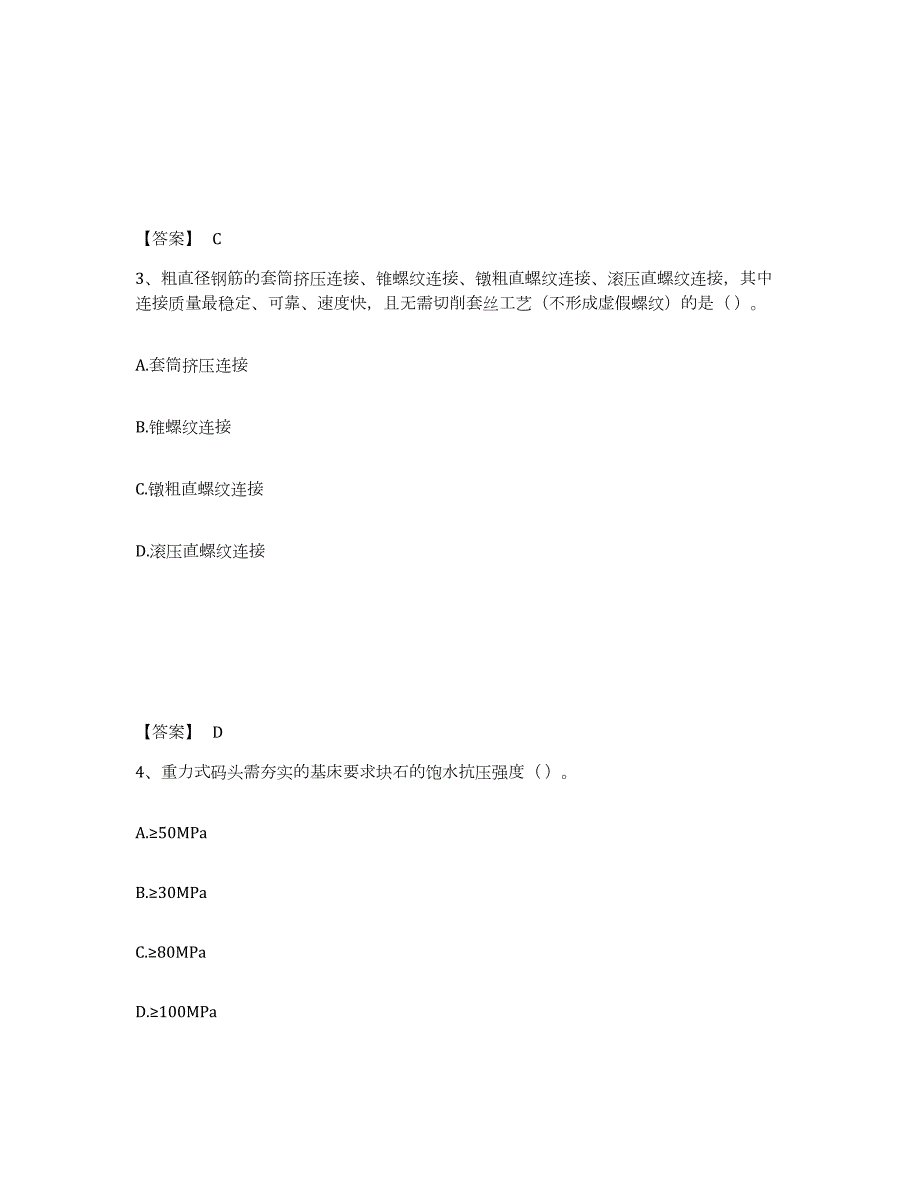 【答案】 C

3、粗直径钢筋的套筒挤压连接、锥螺纹连接、镦粗直螺纹连接、滚压直螺纹连接，其中连接质量最稳定、可靠、速度快，且无需切削套丝工艺（不形成虚假螺纹）的是（）。

A.套筒挤压连接

B.锥螺纹连接

C.镦粗直螺纹连接

D.滚压直螺纹连接

【答案】 D

4、重力式码头需夯实的基床要求块石的饱水抗压强度（）。

A.≥50MPa

B.≥30MPa

C.≥80MPa

D.≥100MPa